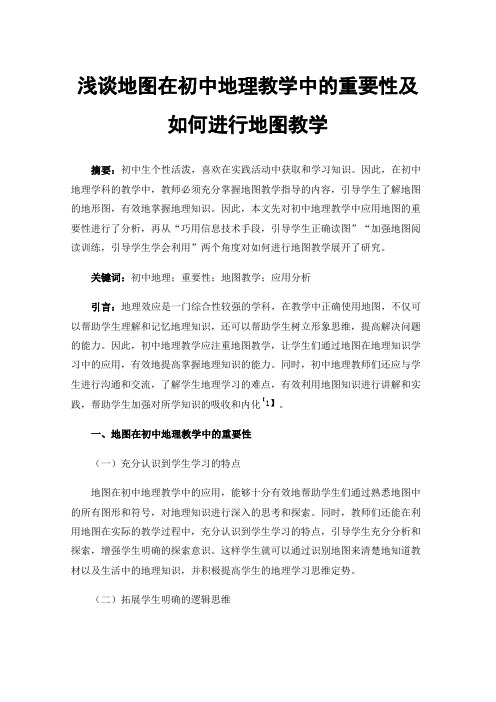 浅谈地图在初中地理教学中的重要性及如何进行地图教学

摘要：初中生个性活泼，喜欢在实践活动中获取和学习知识。因此，在初中地理学科的教学中，教师必须充分掌握地图教学指导的内容，引导学生了解地图的地形图，有效地掌握地理知识。因此，本文先对初中地理教学中应用地图的重要性进行了分析，再从“巧用信息技术手段，引导学生正确读图”“加强地图阅读训练，引导学生学会利用”两个角度对如何进行地图教学展开了研究。

关键词：初中地理；重要性；地图教学；应用分析

引言：地理效应是一门综合性较强的学科，在教学中正确使用地图，不仅可以帮助学生理解和记忆地理知识，还可以帮助学生树立形象思维，提高解决问题的能力。因此，初中地理教学应注重地图教学，让学生们通过地图在地理知识学习中的应用，有效地提高掌握地理知识的能力。同时，初中地理教师们还应与学生进行沟通和交流，了解学生地理学习的难点，有效利用地图知识进行讲解和实践，帮助学生加强对所学知识的吸收和内化【1】。

一、地图在初中地理教学中的重要性

（一）充分认识到学生学习的特点

地图在初中地理教学中的应用，能够十分有效地帮助学生们通过熟悉地图中的所有图形和符号，对地理知识进行深入的思考和探索。同时，教师们还能在利用地图在实际的教学过程中，充分认识到学生学习的特点，引导学生充分分析和探索，增强学生明确的探索意识。这样学生就可以通过识别地图来清楚地知道教材以及生活中的地理知识，并积极提高学生的地理学习思维定势。

（二）拓展学生明确的逻辑思维